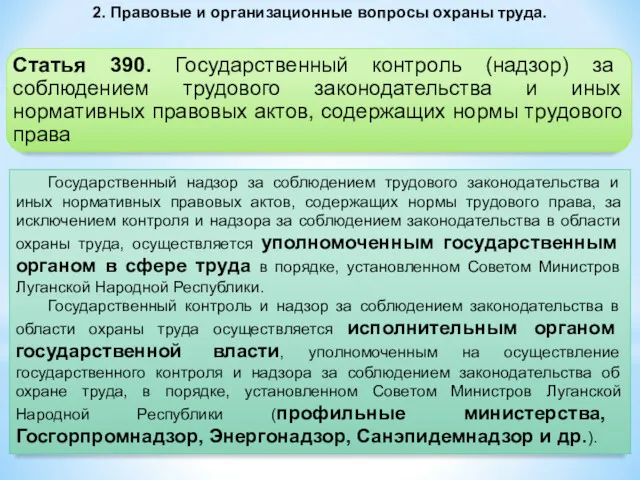 2. Правовые и организационные вопросы охраны труда.

Статья 390. Государственный контроль (надзор) за соблюдением трудового законодательства и иных нормативных правовых актов, содержащих нормы трудового права

Государственный надзор за соблюдением трудового законодательства и иных нормативных правовых актов, содержащих нормы трудового права, за исключением контроля и надзора за соблюдением законодательства в области охраны труда, осуществляется уполномоченным государственным органом в сфере труда в порядке, установленном Советом Министров Луганской Народной Республики.

Государственный контроль и надзор за соблюдением законодательства в области охраны труда осуществляется исполнительным органом государственной власти, уполномоченным на осуществление государственного контроля и надзора за соблюдением законодательства об охране труда, в порядке, установленном Советом Министров Луганской Народной Республики (профильные министерства, Госгорпромнадзор, Энергонадзор, Санэпидемнадзор и др.).